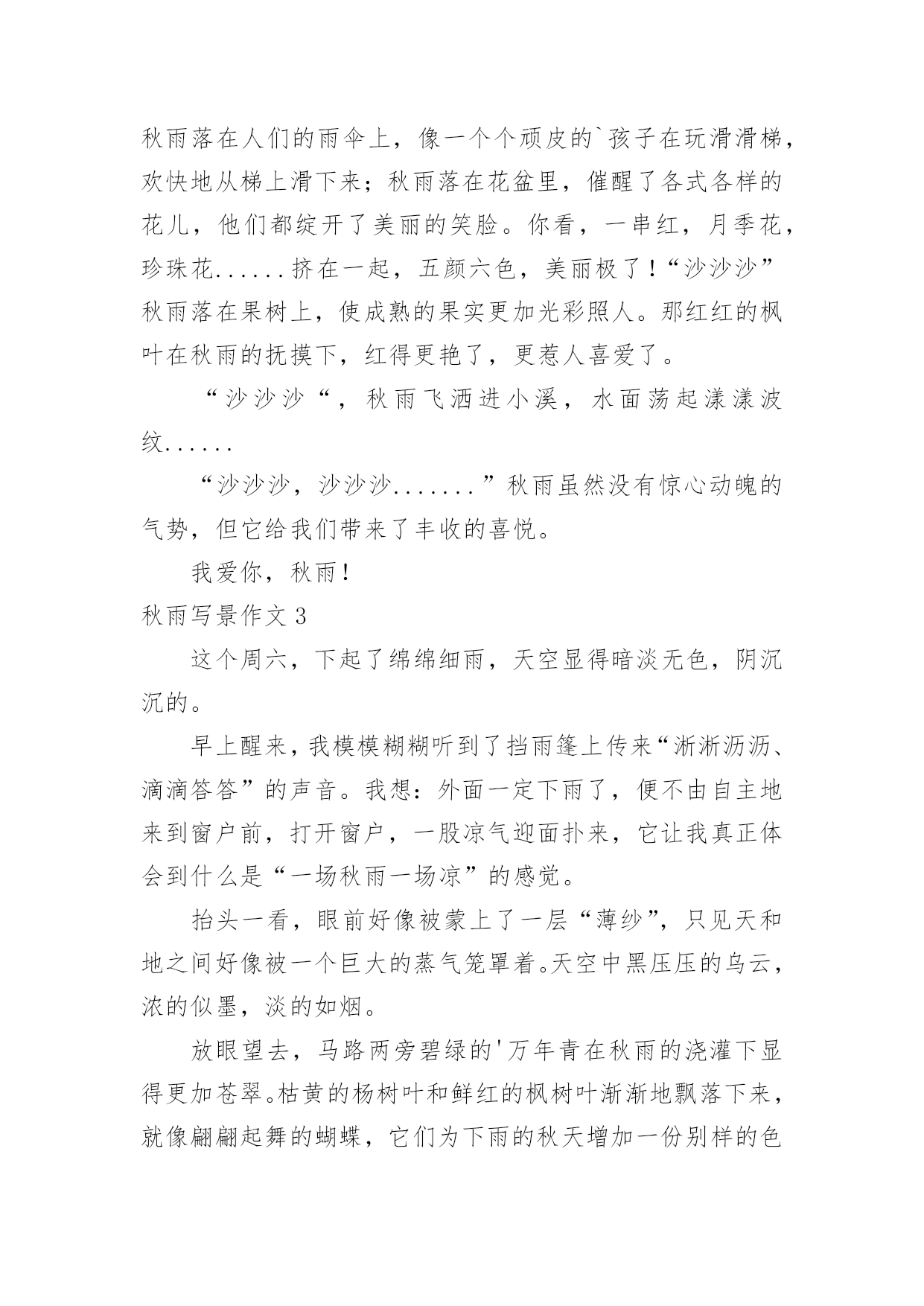 秋雨落在人们的雨伞上，像一个个顽皮的`孩子在玩滑滑梯，欢快地从梯上滑下来；秋雨落在花盆里，催醒了各式各样的花儿，他们都绽开了美丽的笑脸。你看，一串红，月季花，珍珠花......挤在一起，五颜六色，美丽极了！“沙沙沙”秋雨落在果树上，使成熟的果实更加光彩照人。那红红的枫叶在秋雨的抚摸下，红得更艳了，更惹人喜爱了。

“沙沙沙“，秋雨飞洒进小溪，水面荡起漾漾波纹......

“沙沙沙，沙沙沙.......”秋雨虽然没有惊心动魄的气势，但它给我们带来了丰收的喜悦。

我爱你，秋雨！

秋雨写景作文3

这个周六，下起了绵绵细雨，天空显得暗淡无色，阴沉沉的。

早上醒来，我模模糊糊听到了挡雨篷上传来“淅淅沥沥、滴滴答答”的声音。我想：外面一定下雨了，便不由自主地来到窗户前，打开窗户，一股凉气迎面扑来，它让我真正体会到什么是“一场秋雨一场凉”的感觉。

抬头一看，眼前好像被蒙上了一层“薄纱”，只见天和地之间好像被一个巨大的蒸气笼罩着。天空中黑压压的乌云，浓的似墨，淡的如烟。

放眼望去，马路两旁碧绿的'万年青在秋雨的浇灌下显得更加苍翠。枯黄的杨树叶和鲜红的枫树叶渐渐地飘落下来，就像翩翩起舞的蝴蝶，它们为下雨的秋天增加一份别样的色